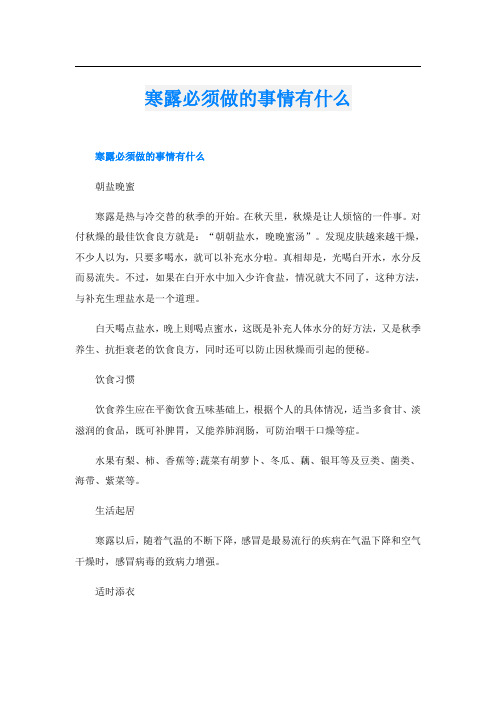 寒露必须做的事情有什么

寒露必须做的事情有什么

朝盐晚蜜

寒露是热与冷交替的秋季的开始。在秋天里，秋燥是让人烦恼的一件事。对付秋燥的最佳饮食良方就是：“朝朝盐水，晚晚蜜汤”。发现皮肤越来越干燥，不少人以为，只要多喝水，就可以补充水分啦。真相却是，光喝白开水，水分反而易流失。不过，如果在白开水中加入少许食盐，情况就大不同了，这种方法，与补充生理盐水是一个道理。

白天喝点盐水，晚上则喝点蜜水，这既是补充人体水分的好方法，又是秋季养生、抗拒衰老的饮食良方，同时还可以防止因秋燥而引起的便秘。

饮食习惯

饮食养生应在平衡饮食五味基础上，根据个人的具体情况，适当多食甘、淡滋润的食品，既可补脾胃，又能养肺润肠，可防治咽干口燥等症。

水果有梨、柿、香蕉等;蔬菜有胡萝卜、冬瓜、藕、银耳等及豆类、菌类、海带、紫菜等。

生活起居

寒露以后，随着气温的不断下降，感冒是最易流行的疾病在气温下降和空气干燥时，感冒病毒的致病力增强。

适时添衣